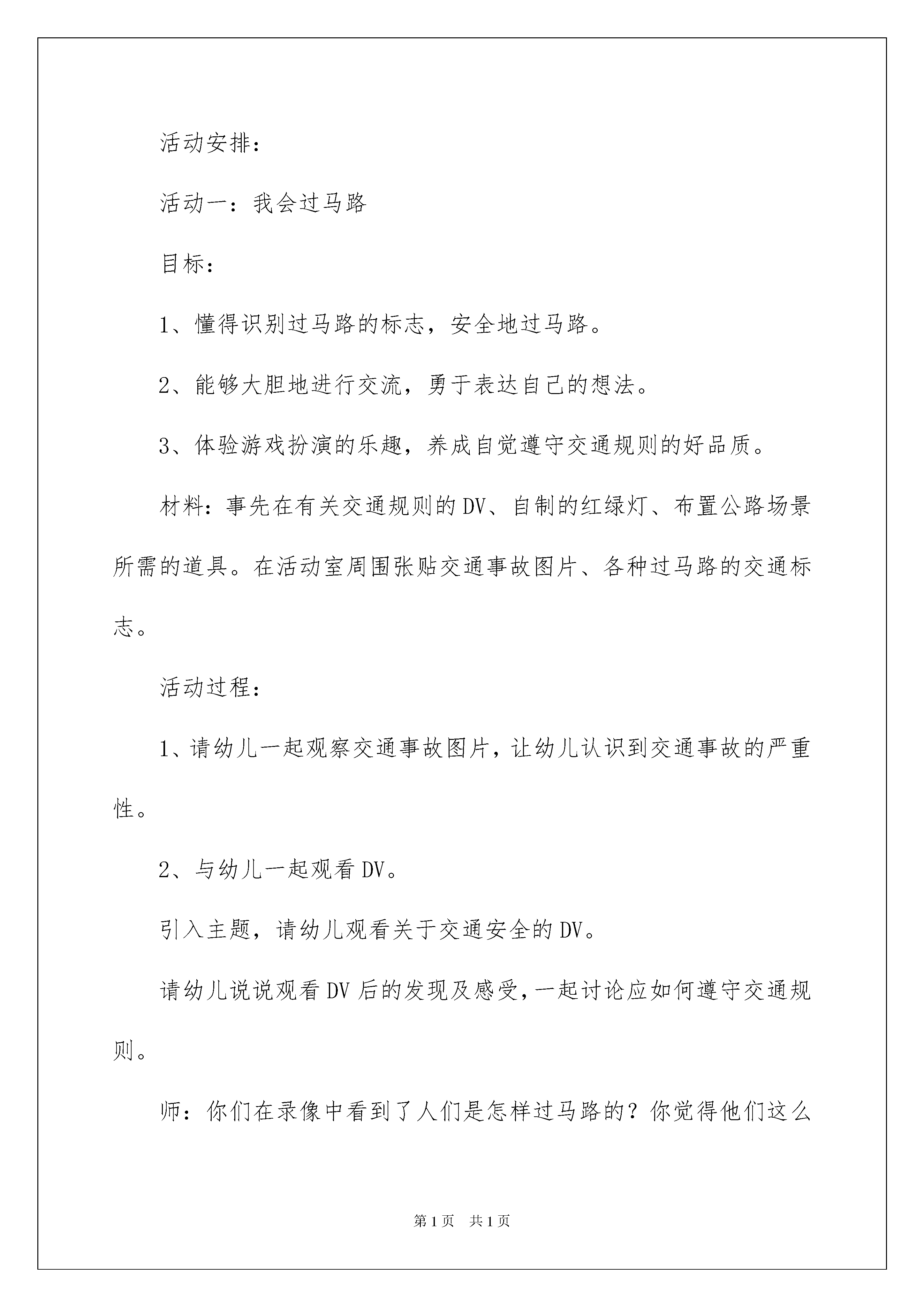 活动安排：

活动一：我会过马路

目标：

1、懂得识别过马路的标志，安全地过马路。

2、能够大胆地进行交流，勇于表达自己的想法。

3、体验游戏扮演的乐趣，养成自觉遵守交通规则的好品质。

材料：事先在有关交通规则的DV、自制的红绿灯、布置公路场景所需的道具。在活动室周围张贴交通事故图片、各种过马路的交通标志。

活动过程：

1、请幼儿一起观察交通事故图片，让幼儿认识到交通事故的严重性。

2、与幼儿一起观看DV。

引入主题，请幼儿观看关于交通安全的DV。

请幼儿说说观看DV后的发现及感受，一起讨论应如何遵守交通规则。

师：你们在录像中看到了人们是怎样过马路的？你觉得他们这么

第1页 共1页